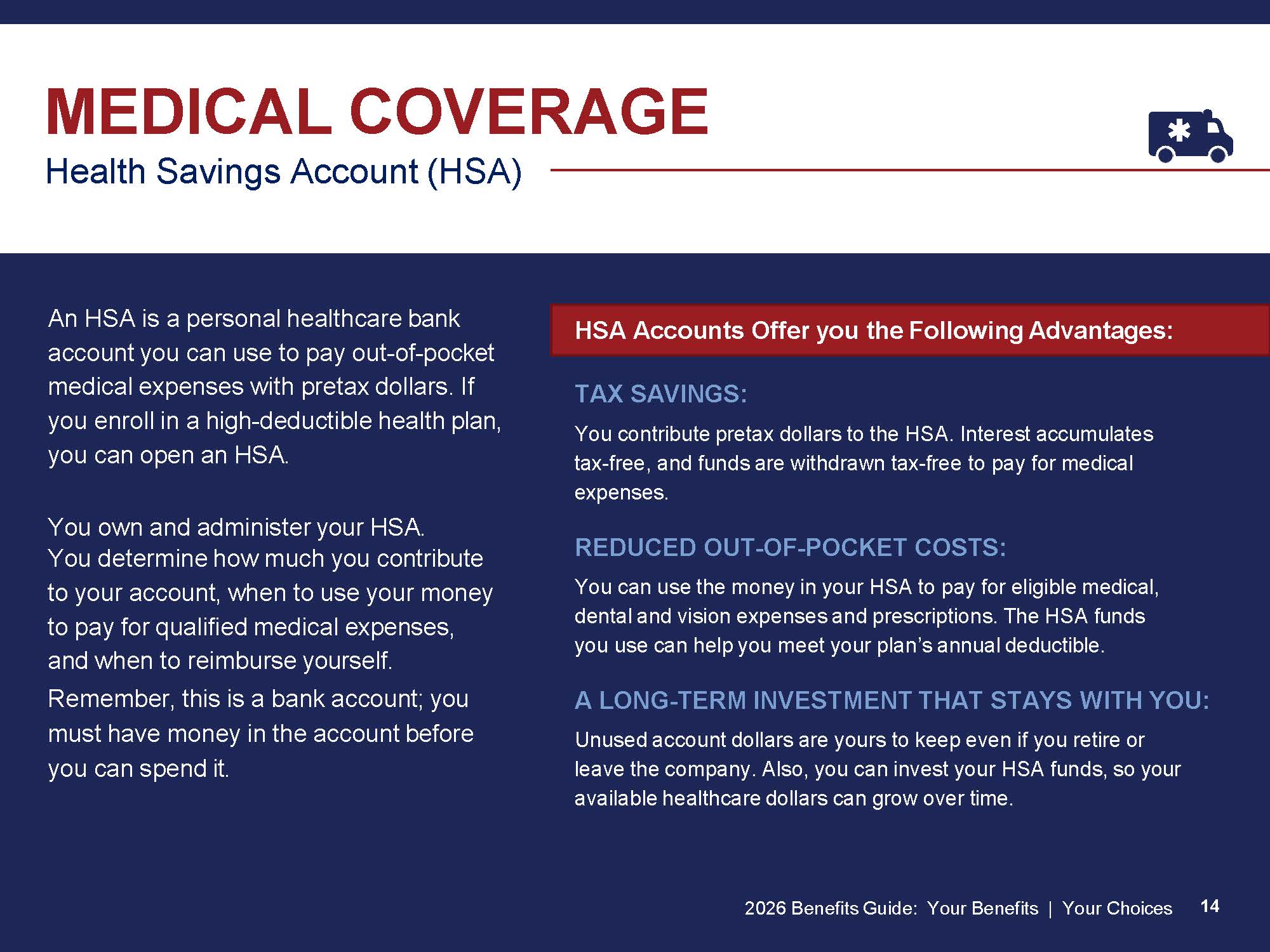 MEDICAL COVERAGE

Health Savings Account (HSA)

An HSA is a personal healthcare bank account you can use to pay out-of-pocket medical expenses with pretax dollars. If you enroll in a high-deductible health plan, you can open an HSA.

You own and administer your HSA. You determine how much you contribute to your account, when to use your money to pay for qualified medical expenses, and when to reimburse yourself.

Remember, this is a bank account; you must have money in the account before you can spend it.

HSA Accounts Offer you the Following Advantages:

TAX SAVINGS:

You contribute pretax dollars to the HSA. Interest accumulates tax-free, and funds are withdrawn tax-free to pay for medical expenses.

REDUCED OUT-OF-POCKET COSTS:

You can use the money in your HSA to pay for eligible medical, dental and vision expenses and prescriptions. The HSA funds you use can help you meet your plan's annual deductible.

A LONG-TERM INVESTMENT THAT STAYS WITH YOU:

Unused account dollars are yours to keep even if you retire or leave the company. Also, you can invest your HSA funds, so your available healthcare dollars can grow over time.

2026 Benefits Guide: Your Benefits | Your Choices 14